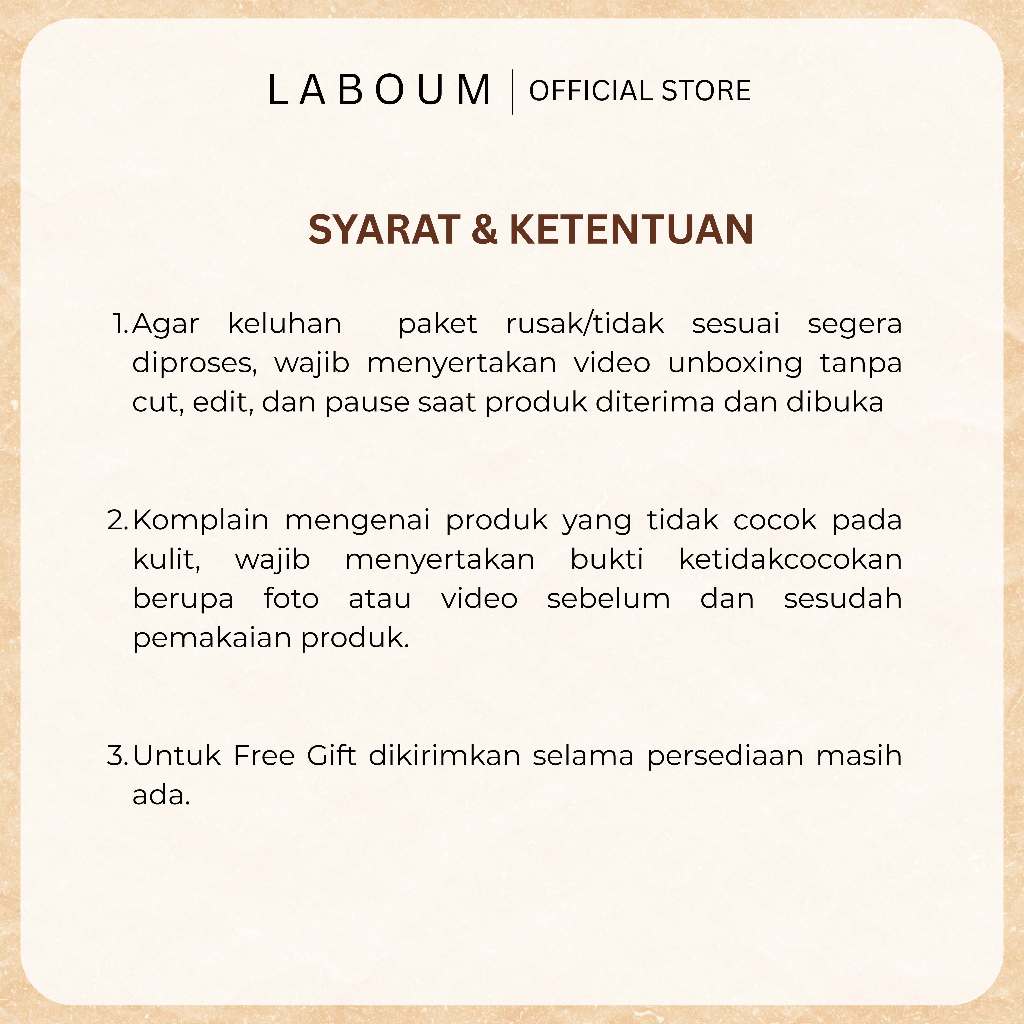 LABOUM | OFFICIAL STORE

SYARAT & KETENTUAN

1. Agar keluhan paket rusak/tidak sesuai segera diproses, wajib menyertakan video unboxing tanpa cut, edit, dan pause saat produk diterima dan dibuka

2. Komplain mengenai produk yang tidak cocok pada kulit, wajib menyertakan bukti ketidakcocokan berupa foto atau video sebelum dan sesudah pemakaian produk.

3. Untuk Free Gift dikirimkan selama persediaan masih ada.